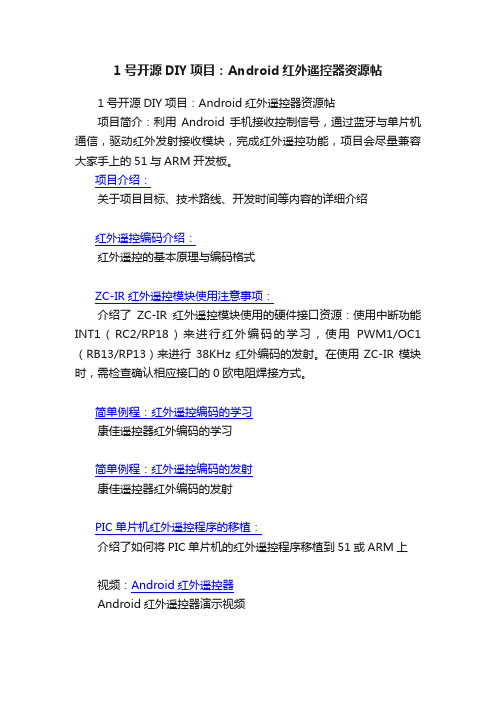 1 号开源 DIY 项目：Android 红外遥控器资源帖

1 号开源 DIY 项目：Android 红外遥控器资源帖

项目简介：利用 Android 手机接收控制信号，通过蓝牙与单片机通信，驱动红外发射接收模块，完成红外遥控功能，项目会尽量兼容大家手上的 51 与 ARM 开发板。

项目介绍：

关于项目目标、技术路线、开发时间等内容的详细介绍

红外遥控编码介绍：

红外遥控的基本原理与编码格式

ZC-IR 红外遥控模块使用注意事项：

介绍了 ZC-IR 红外遥控模块使用的硬件接口资源：使用中断功能 INT1（RC2/RP18）来进行红外编码的学习，使用 PWM1/OC1（RB13/RP13）来进行 38KHz 红外编码的发射。在使用 ZC-IR 模块时，需检查确认相应接口的 0 欧电阻焊接方式。

简单例程：红外遥控编码的学习

康佳遥控器红外编码的学习

简单例程：红外遥控编码的发射

康佳遥控器红外编码的发射

PIC 单片机红外遥控程序的移植：

介绍了如何将 PIC 单片机的红外遥控程序移植到 51 或 ARM 上

视频：Android 红外遥控器

Android 红外遥控器演示视频